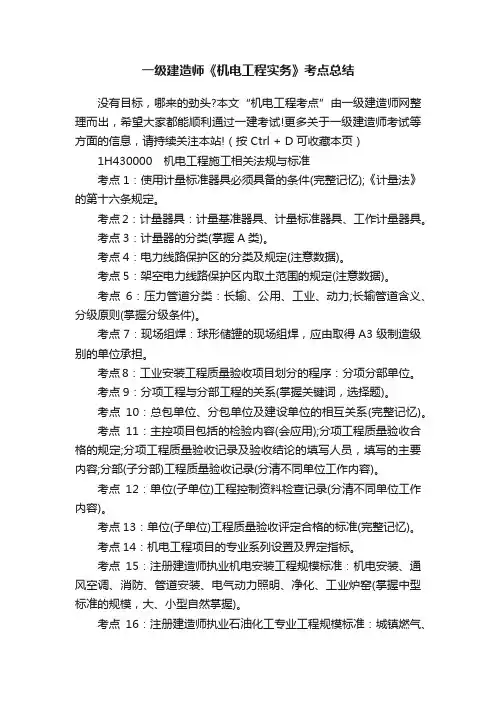 一级建造师《机电工程实务》考点总结

没有目标，哪来的劲头?本文“机电工程考点”由一级建造师网整理而出，希望大家都能顺利通过一建考试!更多关于一级建造师考试等方面的信息，请持续关注本站!（按 Ctrl + D 可收藏本页）

1H430000　机电工程施工相关法规与标准

考点 1：使用计量标准器具必须具备的条件(完整记忆);《计量法》的第十六条规定。

考点 2：计量器具：计量基准器具、计量标准器具、工作计量器具。

考点 3：计量器的分类(掌握 A 类)。

考点 4：电力线路保护区的分类及规定(注意数据)。

考点 5：架空电力线路保护区内取土范围的规定(注意数据)。

考点 6：压力管道分类：长输、公用、工业、动力;长输管道含义、分级原则(掌握分级条件)。

考点 7：现场组焊：球形储罐的现场组焊，应由取得 A3 级制造级别的单位承担。

考点 8：工业安装工程质量验收项目划分的程序：分项分部单位。

考点 9：分项工程与分部工程的关系(掌握关键词，选择题)。

考点 10：总包单位、分包单位及建设单位的相互关系(完整记忆)。

考点 11：主控项目包括的检验内容(会应用);分项工程质量验收合格的规定;分项工程质量验收记录及验收结论的填写人员，填写的主要内容;分部(子分部)工程质量验收记录(分清不同单位工作内容)。

考点 12：单位(子单位)工程控制资料检查记录(分清不同单位工作内容)。

考点 13：单位(子单位)工程质量验收评定合格的标准(完整记忆)。

考点 14：机电工程项目的专业系列设置及界定指标。

考点 15：注册建造师执业机电安装工程规模标准：机电安装、通风空调、消防、管道安装、电气动力照明、净化、工业炉窑(掌握中型标准的规模，大、小型自然掌握)。

考点 16：注册建造师执业石油化工专业工程规模标准：城镇燃气、